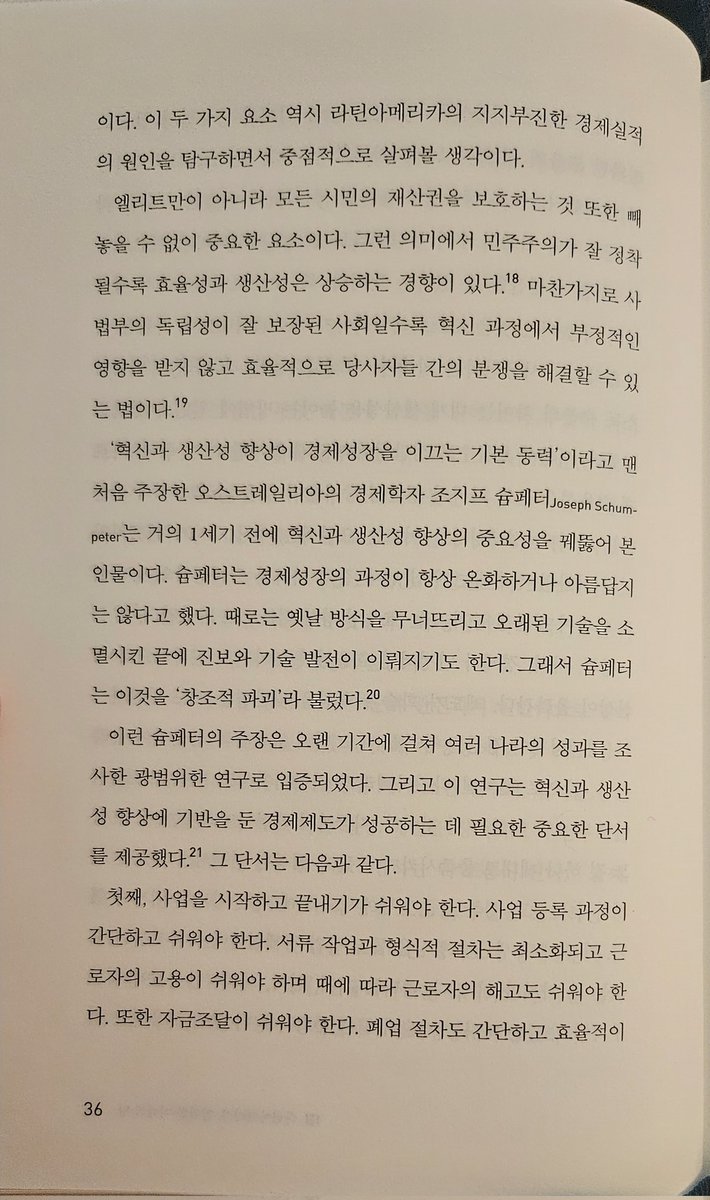 이다. 이 두 가지 요소 역시 라틴아메리카의 지지부진한 경제실적의 원인을 탐구하면서 중점적으로 살펴볼 생각이다.

엘리트만이 아니라 모든 시민의 재산권을 보호하는 것 또한 빼놓을 수 없이 중요한 요소이다. 그런 의미에서 민주주의가 잘 정착될수록 효율성과 생산성은 상승하는 경향이 있다.$^{18}$ 마찬가지로 사법부의 독립성이 잘 보장된 사회일수록 혁신 과정에서 부정적인 영향을 받지 않고 효율적으로 당사자들 간의 분쟁을 해결할 수 있는 법이다.$^{19}$

'혁신과 생산성 향상이 경제성장을 이끄는 기본 동력'이라고 맨 처음 주장한 오스트레일리아의 경제학자 조지프 슘페터Joseph Schumpeter는 거의 1세기 전에 혁신과 생산성 향상의 중요성을 꿰뚫어 본 인물이다. 슘페터는 경제성장의 과정이 항상 온화하거나 아름답지는 않다고 했다. 때로는 옛날 방식을 무너뜨리고 오래된 기술을 소멸시킨 끝에 진보와 기술 발전이 이뤄지기도 한다. 그래서 슘페터는 이것을 '창조적 파괴'라 불렀다.$^{20}$

이런 슘페터의 주장은 오랜 기간에 걸쳐 여러 나라의 성과를 조사한 광범위한 연구로 입증되었다. 그리고 이 연구는 혁신과 생산성 향상에 기반을 둔 경제제도가 성공하는 데 필요한 중요한 단서를 제공했다.$^{21}$ 그 단서는 다음과 같다.

첫째, 사업을 시작하고 끝내기가 쉬워야 한다. 사업 등록 과정이 간단하고 쉬워야 한다. 서류 작업과 형식적 절차는 최소화되고 근로자의 고용이 쉬워야 하며 때에 따라 근로자의 해고도 쉬워야 한다. 또한 자금조달이 쉬워야 한다. 폐업 절차도 간단하고 효율적이

36